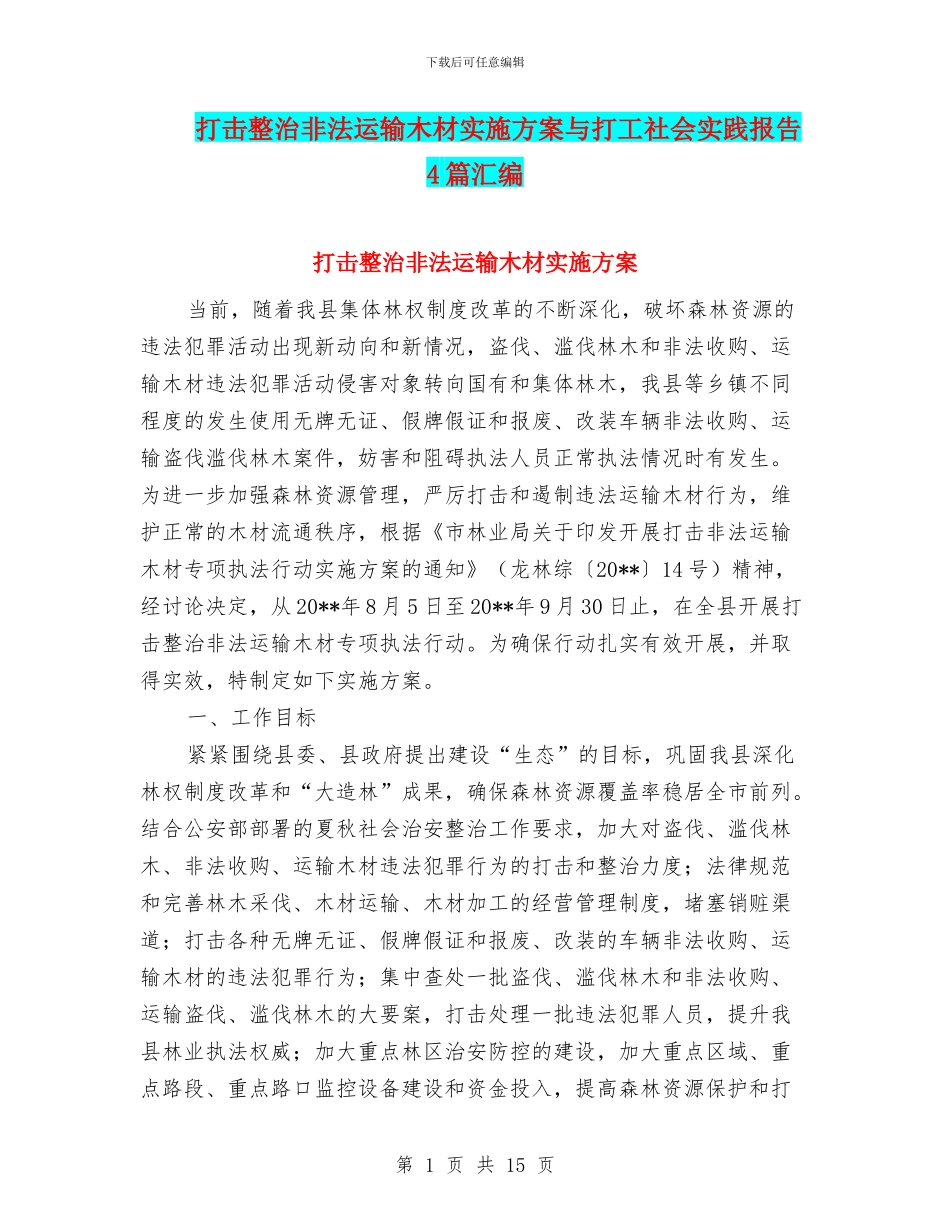 下载后可任意编辑

打击整治非法运输木材实施方案与打工社会实践报告4篇汇编

打击整治非法运输木材实施方案

当前，随着我县集体林权制度改革的不断深化，破坏森林资源的违法犯罪活动出现新动向和新情况，盗伐、滥伐林木和非法收购、运输木材违法犯罪活动侵害对象转向国有和集体林木，我县等乡镇不同程度的发生使用无牌无证、假牌假证和报废、改装车辆非法收购、运输盗伐滥伐林木案件，妨害和阻碍执法人员正常执法情况时有发生。为进一步加强森林资源管理，严厉打击和遏制违法运输木材行为，维护正常的木材流通秩序，根据《市林业局关于印发开展打击非法运输木材专项执法行动实施方案的通知》（龙林综〔20**〕14号）精神，经讨论决定，从20**年8月5日至20**年9月30日止，在全县开展打击整治非法运输木材专项执法行动。为确保行动扎实有效开展，并取得实效，特制定如下实施方案。

一、工作目标

紧紧围绕县委、县政府提出建设“生态”的目标，巩固我县深化林权制度改革和“大造林”成果，确保森林资源覆盖率稳居全市前列。结合公安部部署的夏秋社会治安整治工作要求，加大对盗伐、滥伐林木、非法收购、运输木材违法犯罪行为的打击和整治力度；法律规范和完善林木采伐、木材运输、木材加工的经营管理制度，堵塞销赃渠道；打击各种无牌无证、假牌假证和报废、改装的车辆非法收购、运输木材的违法犯罪行为；集中查处一批盗伐、滥伐林木和非法收购、运输盗伐、滥伐林木的大要案，打击处理一批违法犯罪人员，提升我县林业执法权威；加大重点林区治安防控的建设，加大重点区域、重点路段、重点路口监控设备建设和资金投入，提高森林资源保护和打

第 1 页 共 15 页